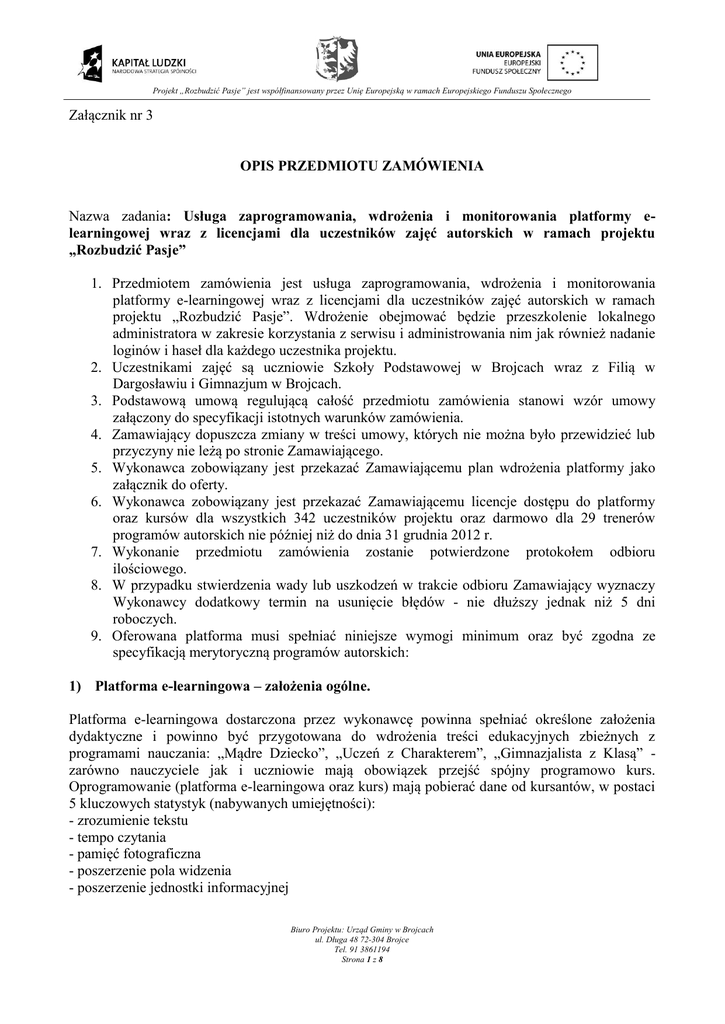 KAPITAŁ LUDZKI
NARODOWA STRATEGIA SPÓJNOŚCI

UNIA EUROPEJSKA
EUROPEJSKI
FUNDUSZ SPOŁECZNY

Projekt „Rozbudzić Pasje" jest współfinansowany przez Unię Europejską w ramach Europejskiego Funduszu Społecznego

Załącznik nr 3

OPIS PRZEDMIOTU ZAMÓWIENIA

Nazwa zadania: Usługa zaprogramowania, wdrożenia i monitorowania platformy e-learningowej wraz z licencjami dla uczestników zajęć autorskich w ramach projektu „Rozbudzić Pasje"

1. Przedmiotem zamówienia jest usługa zaprogramowania, wdrożenia i monitorowania platformy e-learningowej wraz z licencjami dla uczestników zajęć autorskich w ramach projektu „Rozbudzić Pasje". Wdrożenie obejmować będzie przeszkolenie lokalnego administratora w zakresie korzystania z serwisu i administrowania nim jak również nadanie loginów i haseł dla każdego uczestnika projektu.
2. Uczestnikami zajęć są uczniowie Szkoły Podstawowej w Brojcach wraz z Filią w Dargosławiu i Gimnazjum w Brojcach.
3. Podstawową umową regulującą całość przedmiotu zamówienia stanowi wzór umowy załączony do specyfikacji istotnych warunków zamówienia.
4. Zamawiający dopuszcza zmiany w treści umowy, których nie można było przewidzieć lub przyczyny nie leżą po stronie Zamawiającego.
5. Wykonawca zobowiązany jest przekazać Zamawiającemu plan wdrożenia platformy jako załącznik do oferty.
6. Wykonawca zobowiązany jest przekazać Zamawiającemu licencje dostępu do platformy oraz kursów dla wszystkich 342 uczestników projektu oraz darmowo dla 29 trenerów programów autorskich nie później niż do dnia 31 grudnia 2012 r.
7. Wykonanie przedmiotu zamówienia zostanie potwierdzone protokołem odbioru ilościowego.
8. W przypadku stwierdzenia wady lub uszkodzeń w trakcie odbioru Zamawiający wyznaczy Wykonawcy dodatkowy termin na usunięcie błędów - nie dłuższy jednak niż 5 dni roboczych.
9. Oferowana platforma musi spełniać niniejsze wymogi minimum oraz być zgodna ze specyfikacją merytoryczną programów autorskich:

1) Platforma e-learningowa – założenia ogólne.

Platforma e-learningowa dostarczona przez wykonawcę powinna spełniać określone założenia dydaktyczne i powinno być przygotowana do wdrożenia treści edukacyjnych zbieżnych z programami nauczania: „Mądre Dziecko", „Uczeń z Charakterem", „Gimnazjalista z Klasą" - zarówno nauczyciele jak i uczniowie mają obowiązek przejść spójny programowo kurs. Oprogramowanie (platforma e-learningowa oraz kurs) mają pobierać dane od kursantów, w postaci 5 kluczowych statystyk (nabywanych umiejętności):
- zrozumienie tekstu
- tempo czytania
- pamięć fotograficzna
- poszerzenie pola widzenia
- poszerzenie jednostki informacyjnej

Biuro Projektu: Urząd Gminy w Brojcach
ul. Długa 48 72-304 Brojce
Tel. 91 3861194
Strona 1 z 8